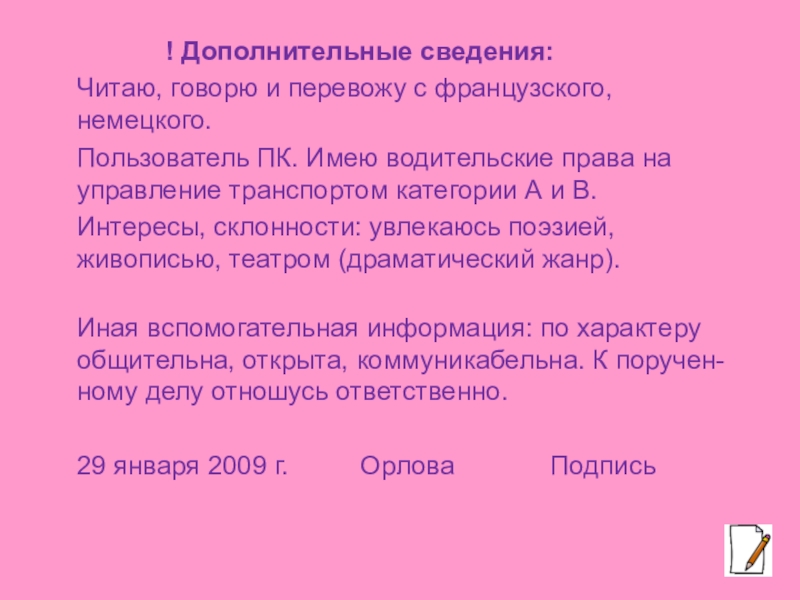 ! Дополнительные сведения:

Читаю, говорю и перевожу с французского, немецкого.

Пользователь ПК. Имею водительские права на управление транспортом категории А и В.

Интересы, склонности: увлекаюсь поэзией, живописью, театром (драматический жанр).

Иная вспомогательная информация: по характеру общительна, открыта, коммуникабельна. К порученному делу отношусь ответственно.

29 января 2009 г.     Орлова     Подпись